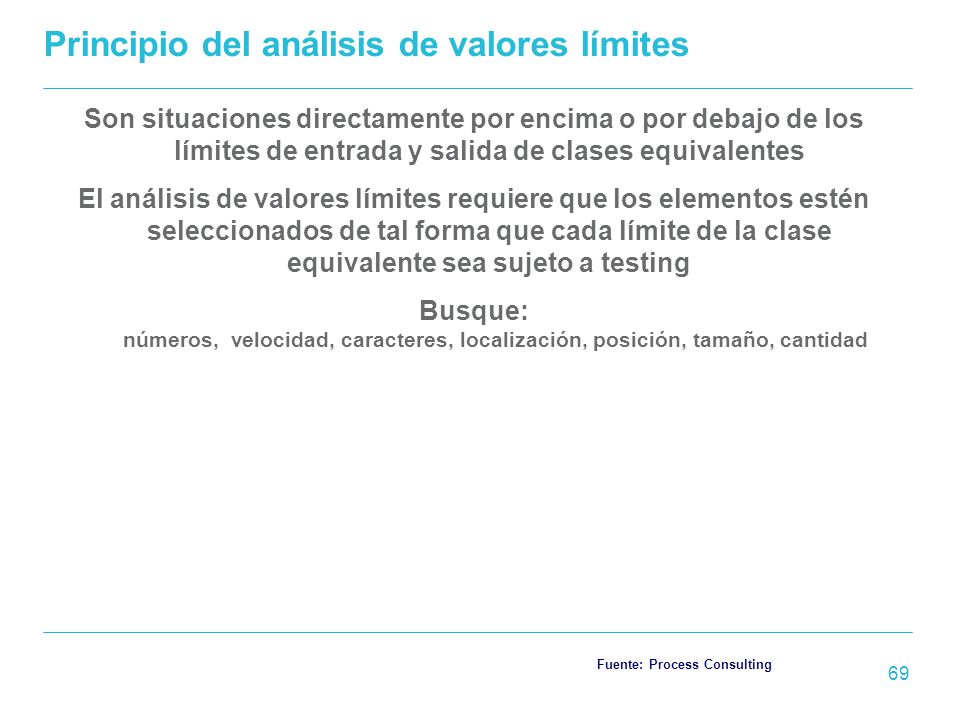 Principio del análisis de valores límites

Son situaciones directamente por encima o por debajo de los límites de entrada y salida de clases equivalentes

El análisis de valores límites requiere que los elementos estén seleccionados de tal forma que cada límite de la clase equivalente sea sujeto a testing

Busque:
números, velocidad, caracteres, localización, posición, tamaño, cantidad

Fuente: Process Consulting

69